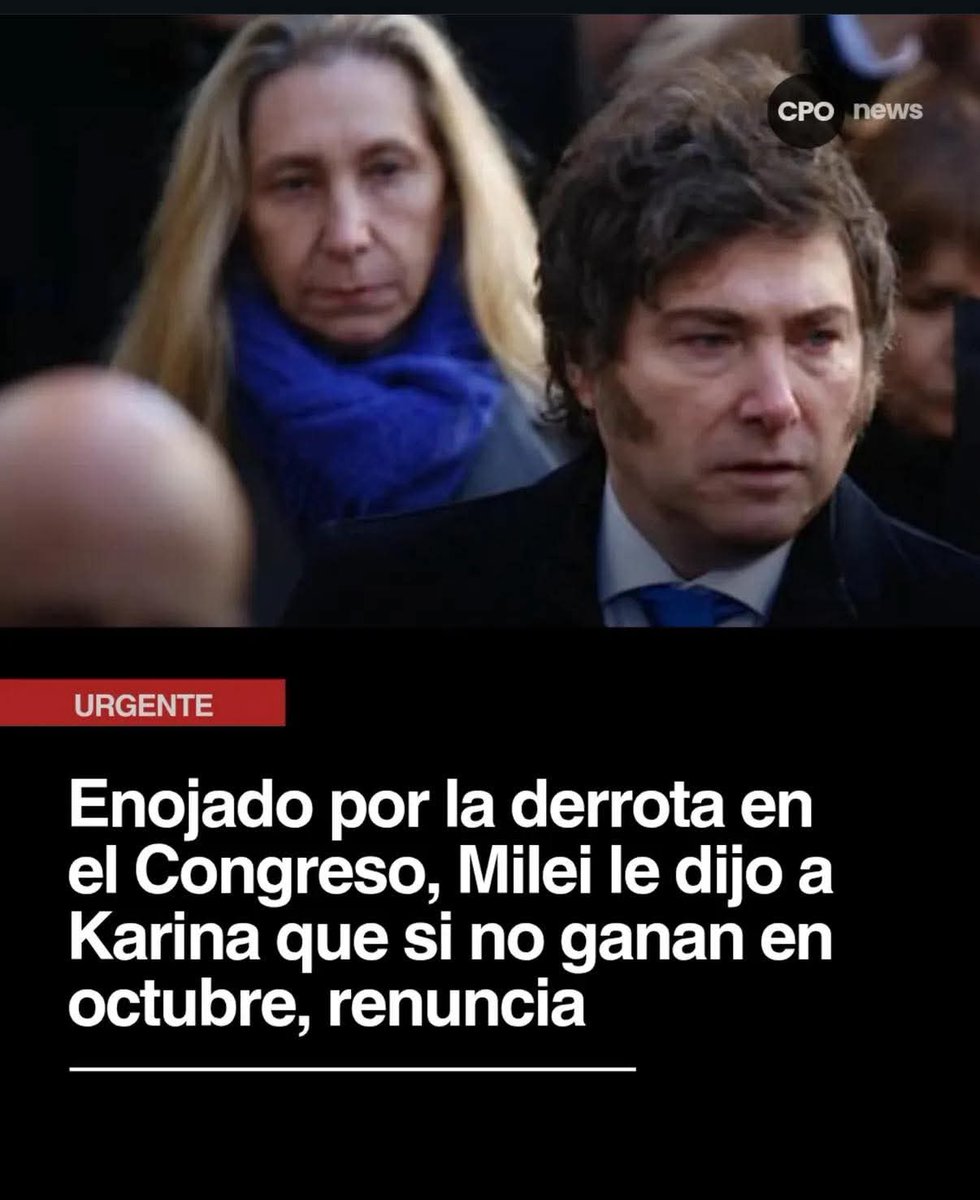 CPO news

URGENTE

Enojado por la derrota en el Congreso, Milei le dijo a Karina que si no ganan en octubre, renuncia